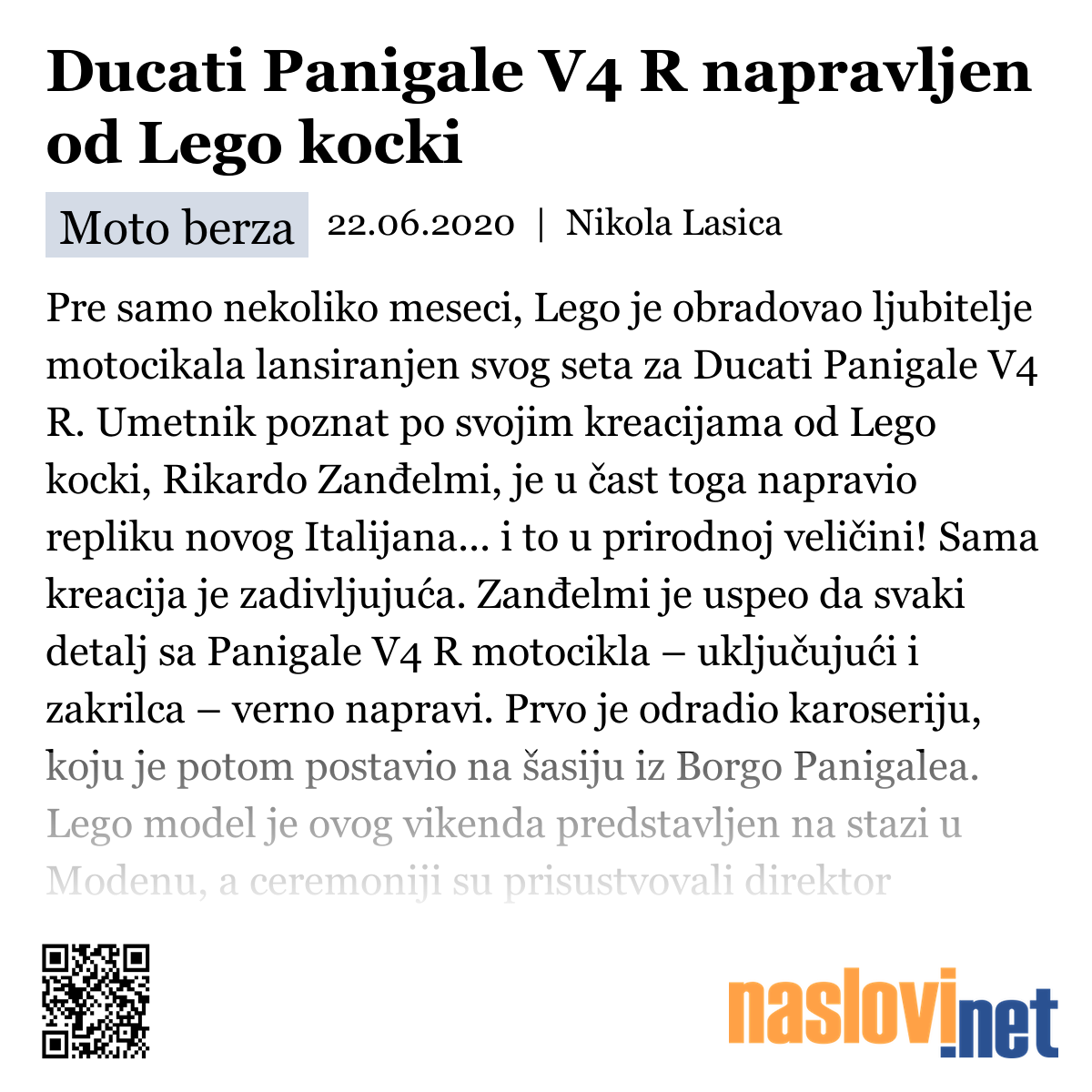 Ducati Panigale V4 R napravljen od Lego kocki

Moto berza 22.06.2020 | Nikola Lasica

Pre samo nekoliko meseci, Lego je obradovao ljubitelje motocikala lansiranjen svog seta za Ducati Panigale V4 R. Umetnik poznat po svojim kreacijama od Lego kocki, Rikardo Zanđelmi, je u čast toga napravio repliku novog Italijana... i to u prirodnoj veličini! Sama kreacija je zadivljujuća. Zanđelmi je uspeo da svaki detalj sa Panigale V4 R motocikla – uključujući i zakrilca – verno napravi. Prvo je odradio karoseriju, koju je potom postavio na šasiju iz Borgo Panigalea. Lego model je ovog vikenda predstavljen na stazi u Modenu, a ceremoniji su prisustvovali direktor

naslovi.net